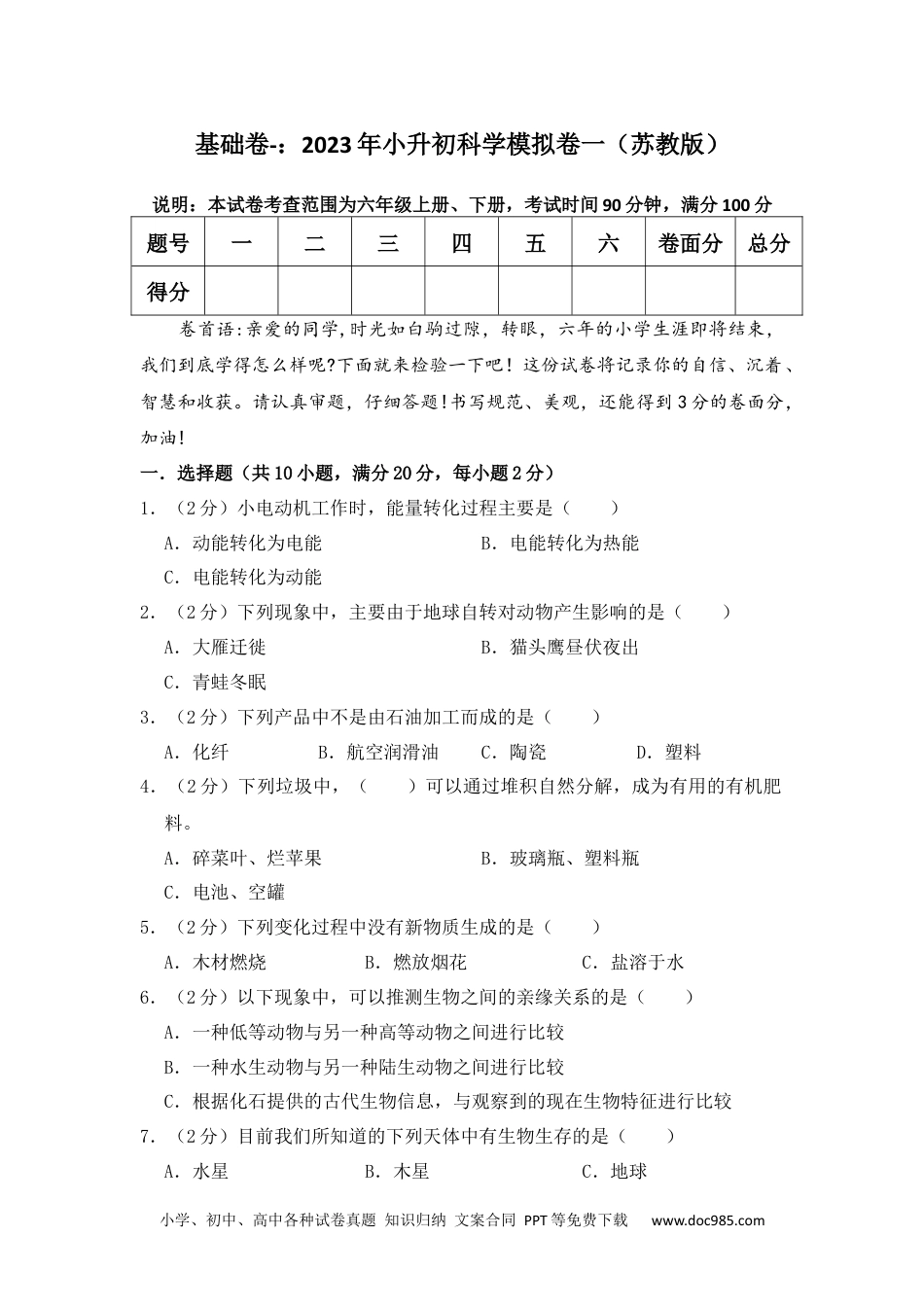 基础卷-：2023年小升初科学模拟卷一（苏教版）

说明：本试卷考查范围为六年级上册、下册，考试时间90分钟，满分100分

| 题号 | 一 | 二 | 三 | 四 | 五 | 六 | 卷面分 | 总分 |
|---|---|---|---|---|---|---|---|---|
| 得分 | | | | | | | | |

卷首语:亲爱的同学,时光如白驹过隙，转眼，六年的小学生涯即将结束，我们到底学得怎么样呢?下面就来检验一下吧！这份试卷将记录你的自信、沉着、智慧和收获。请认真审题，仔细答题!书写规范、美观，还能得到3分的卷面分，加油!

一．选择题（共10小题，满分20分，每小题2分）

1．（2分）小电动机工作时，能量转化过程主要是（　　）
A．动能转化为电能　　B．电能转化为热能
C．电能转化为动能

2．（2分）下列现象中，主要由于地球自转对动物产生影响的是（　　）
A．大雁迁徙　　B．猫头鹰昼伏夜出
C．青蛙冬眠

3．（2分）下列产品中不是由石油加工而成的是（　　）
A．化纤　　B．航空润滑油　　C．陶瓷　　D．塑料

4．（2分）下列垃圾中，（　　）可以通过堆积自然分解，成为有用的有机肥料。
A．碎菜叶、烂苹果　　B．玻璃瓶、塑料瓶
C．电池、空罐

5．（2分）下列变化过程中没有新物质生成的是（　　）
A．木材燃烧　　B．燃放烟花　　C．盐溶于水

6．（2分）以下现象中，可以推测生物之间的亲缘关系的是（　　）
A．一种低等动物与另一种高等动物之间进行比较
B．一种水生动物与另一种陆生动物之间进行比较
C．根据化石提供的古代生物信息，与观察到的现在生物特征进行比较

7．（2分）目前我们所知道的下列天体中有生物生存的是（　　）
A．水星　　B．木星　　C．地球

小学、初中、高中各种试卷真题 知识归纳 文案合同 PPT等免费下载　www.doc985.com